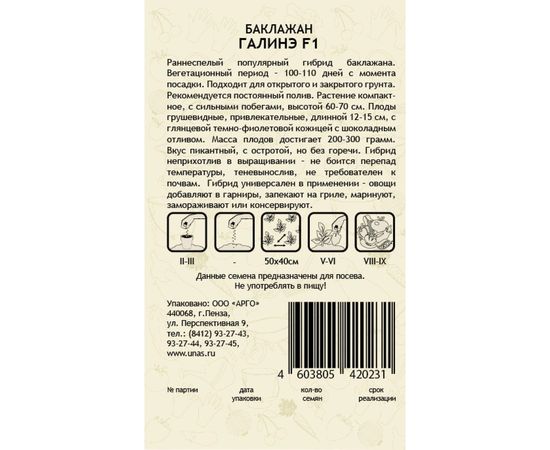 БАКЛАЖАН
ГАЛИНЭ F1

Раннеспелый популярный гибрид баклажана. Вегетационный период - 100-110 дней с момента посадки. Подходит для открытого и закрытого грунта. Рекомендуется постоянный полив. Растение компактное, с сильными побегами, высотой 60-70 см. Плоды грушевидные, привлекательные, длинной 12-15 см, с глянцевой темно-фиолетовой кожицей с шоколадным отливом. Масса плодов достигает 200-300 грамм. Вкус пикантный, с остротой, но без горечи. Гибрид неприхотлив в выращивании - не боится перепад температуры, теневынослив, не требователен к почвам. Гибрид универсален в применении - овощи добавляют в гарниры, запекают на гриле, маринуют, замораживают или консервируют.

II-III
-
50x40см
V-VI
VIII-IX

Данные семена предназначены для посева.
Не употреблять в пищу!

Упаковано: ООО «АРГО»
440068, г.Пенза,
ул. Перспективная 9,
тел.: (8412) 93-27-43,
93-27-44, 93-27-45,
www.unas.ru

4 603805 420231

№ партии
дата упаковки
кол-во семян
срок реализации